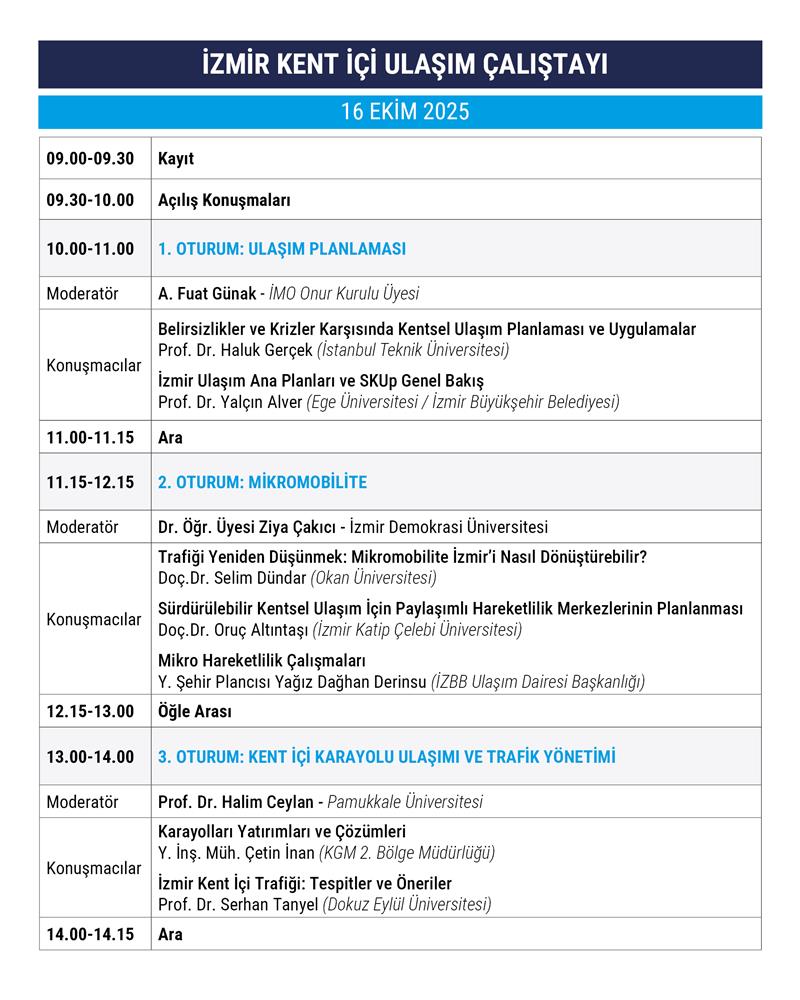 İZMİR KENT İÇİ ULAŞIM ÇALIŞTAYI

16 EKİM 2025

| | |
|---|---|
| 09.00-09.30 | Kayıt |
| 09.30-10.00 | Açılış Konuşmaları |
| 10.00-11.00 | 1. OTURUM: ULAŞIM PLANLAMASI |
| Moderatör | A. Fuat Günak - İMO Onur Kurulu Üyesi |
| Konuşmacılar | Belirsizlikler ve Krizler Karşısında Kentsel Ulaşım Planlaması ve Uygulamalar Prof. Dr. Haluk Gerçek (İstanbul Teknik Üniversitesi) İzmir Ulaşım Ana Planları ve SKUp Genel Bakış Prof. Dr. Yalçın Alver (Ege Üniversitesi / İzmir Büyükşehir Belediyesi) |
| 11.00-11.15 | Ara |
| 11.15-12.15 | 2. OTURUM: MİKROMOBİLİTE |
| Moderatör | Dr. Öğr. Üyesi Ziya Çakıcı - İzmir Demokrasi Üniversitesi |
| Konuşmacılar | Trafiği Yeniden Düşünmek: Mikromobilite İzmir'i Nasıl Dönüştürebilir? Doç.Dr. Selim Dündar (Okan Üniversitesi) Sürdürülebilir Kentsel Ulaşım İçin Paylaşımlı Hareketlilik Merkezlerinin Planlanması Doç.Dr. Oruç Altıntaşı (İzmir Katip Çelebi Üniversitesi) Mikro Hareketlilik Çalışmaları Y. Şehir Plancısı Yağız Dağhan Derinsu (İZBB Ulaşım Dairesi Başkanlığı) |
| 12.15-13.00 | Öğle Arası |
| 13.00-14.00 | 3. OTURUM: KENT İÇİ KARAYOLU ULAŞIMI VE TRAFİK YÖNETİMİ |
| Moderatör | Prof. Dr. Halim Ceylan - Pamukkale Üniversitesi |
| Konuşmacılar | Karayolları Yatırımları ve Çözümleri Y. İnş. Müh. Çetin İnan (KGM 2. Bölge Müdürlüğü) İzmir Kent İçi Trafiği: Tespitler ve Öneriler Prof. Dr. Serhan Tanyel (Dokuz Eylül Üniversitesi) |
| 14.00-14.15 | Ara |